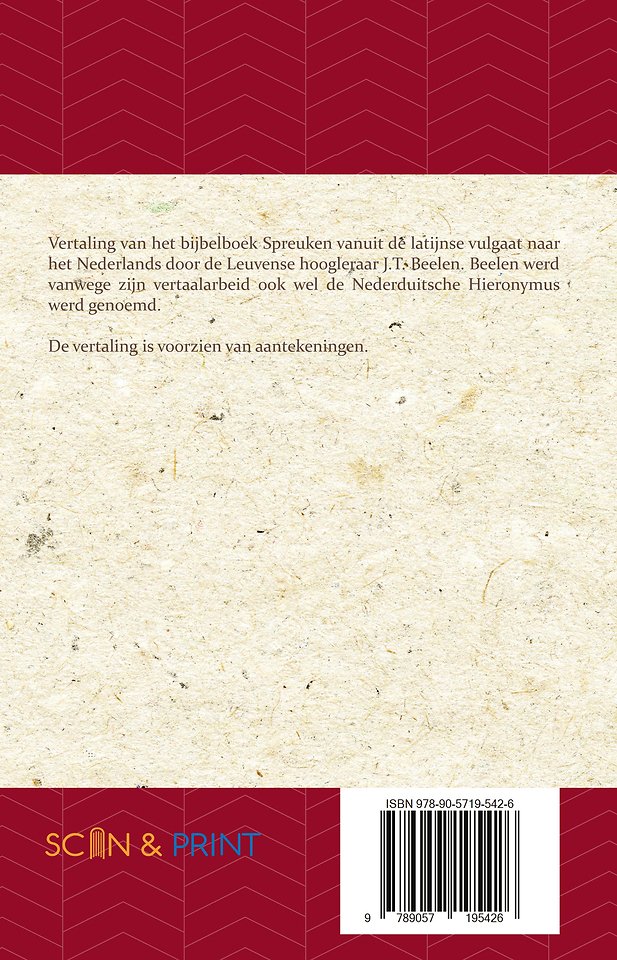 Vertaling van het bijbelboek Spreuken vanuit de latijnse vulgaat naar het Nederlands door de Leuvense hoogleraar J.T. Beelen. Beelen werd vanwege zijn vertaalarbeid ook wel de Nederduitsche Hieronymus werd genoemd.

De vertaling is voorzien van aantekeningen.

SCAN & PRINT

ISBN 978-90-5719-542-6

9 789057 195426